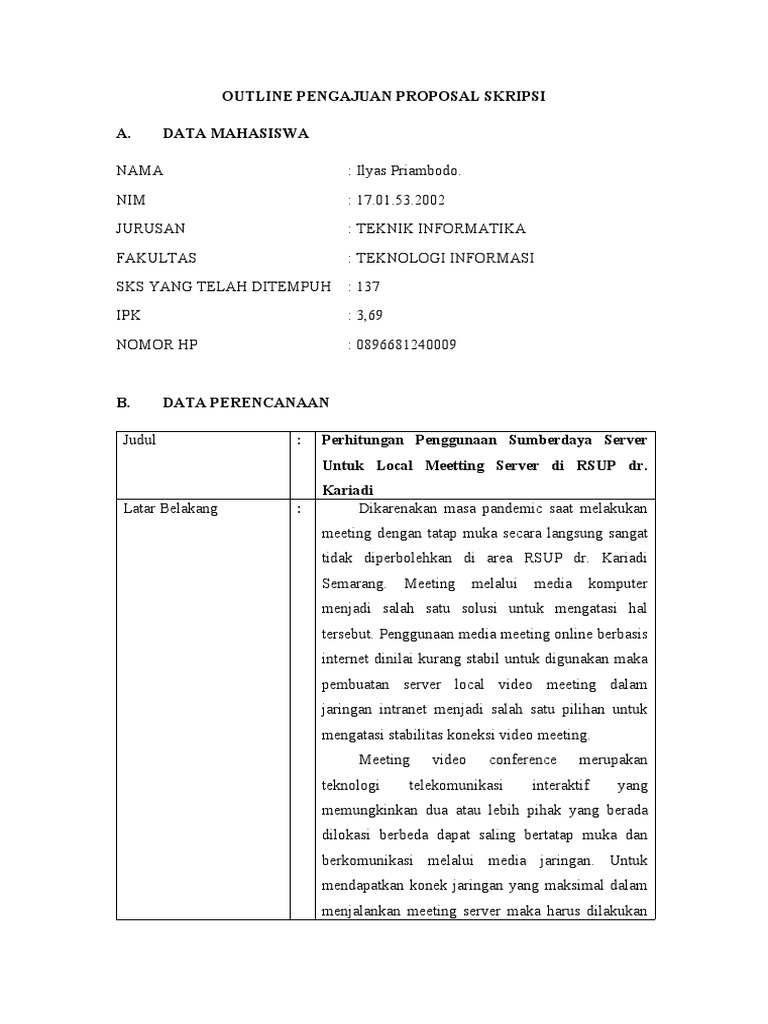 OUTLINE PENGAJUAN PROPOSAL SKRIPSI

A. DATA MAHASISWA

NAMA : Ilyas Priambodo.

NIM : 17.01.53.2002

JURUSAN : TEKNIK INFORMATIKA

FAKULTAS : TEKNOLOGI INFORMASI

SKS YANG TELAH DITEMPUH : 137

IPK : 3,69

NOMOR HP : 0896681240009

B. DATA PERENCANAAN

| Judul | : | Perhitungan Penggunaan Sumberdaya Server Untuk Local Meetting Server di RSUP dr. Kariadi |
|---|---|---|
| Latar Belakang | : | Dikarenakan masa pandemic saat melakukan meeting dengan tatap muka secara langsung sangat tidak diperbolehkan di area RSUP dr. Kariadi Semarang. Meeting melalui media komputer menjadi salah satu solusi untuk mengatasi hal tersebut. Penggunaan media meeting online berbasis internet dinilai kurang stabil untuk digunakan maka pembuatan server local video meeting dalam jaringan intranet menjadi salah satu pilihan untuk mengatasi stabilitas koneksi video meeting. Meeting video conference merupakan teknologi telekomunikasi interaktif yang memungkinkan dua atau lebih pihak yang berada dilokasi berbeda dapat saling bertatap muka dan berkomunikasi melalui media jaringan. Untuk mendapatkan konek jaringan yang maksimal dalam menjalankan meeting server maka harus dilakukan |